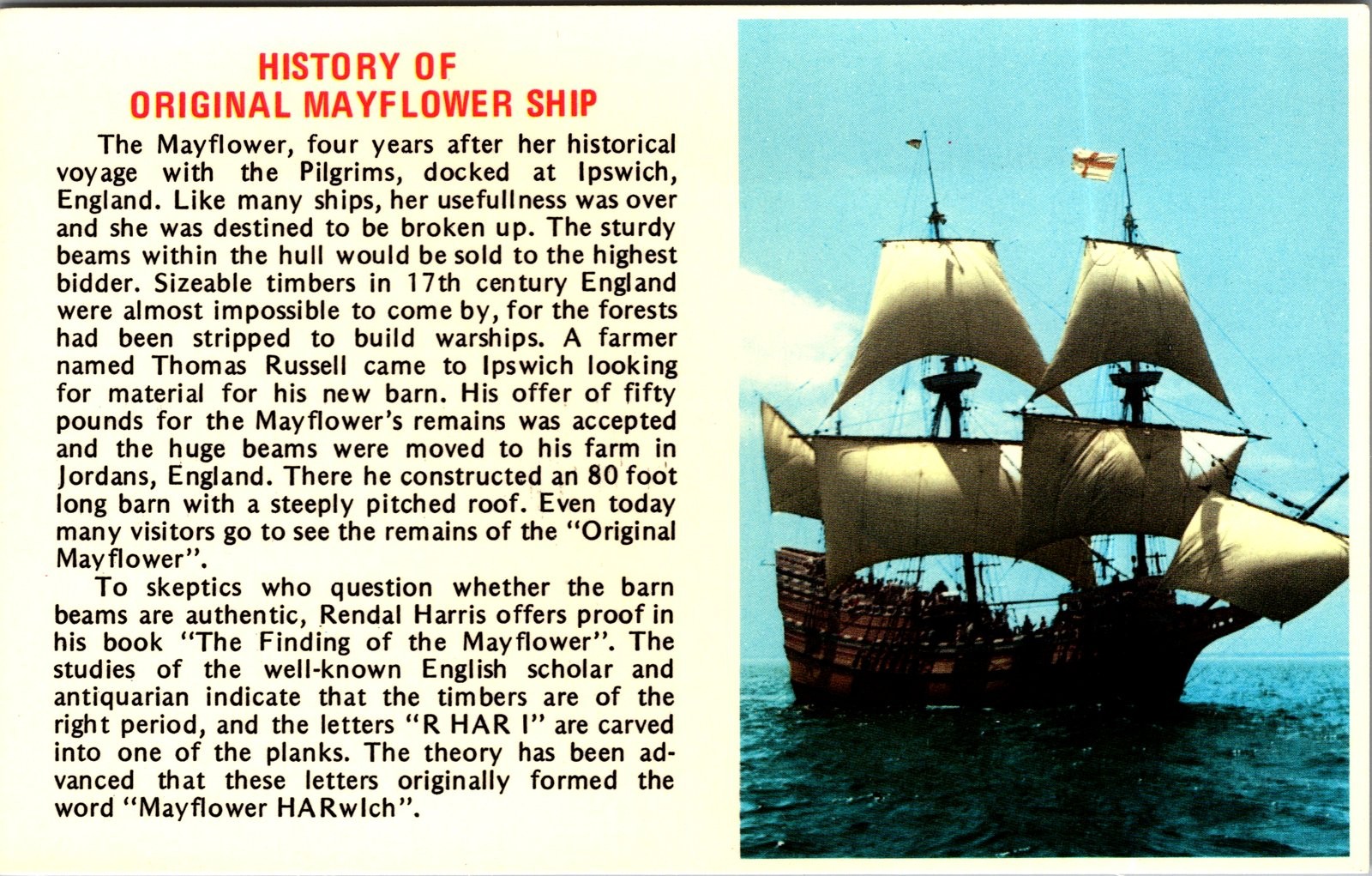 HISTORY OF
ORIGINAL MAYFLOWER SHIP

The Mayflower, four years after her historical voyage with the Pilgrims, docked at Ipswich, England. Like many ships, her usefullness was over and she was destined to be broken up. The sturdy beams within the hull would be sold to the highest bidder. Sizeable timbers in 17th century England were almost impossible to come by, for the forests had been stripped to build warships. A farmer named Thomas Russell came to Ipswich looking for material for his new barn. His offer of fifty pounds for the Mayflower's remains was accepted and the huge beams were moved to his farm in Jordans, England. There he constructed an 80 foot long barn with a steeply pitched roof. Even today many visitors go to see the remains of the "Original Mayflower".

To skeptics who question whether the barn beams are authentic, Rendal Harris offers proof in his book "The Finding of the Mayflower". The studies of the well-known English scholar and antiquarian indicate that the timbers are of the right period, and the letters "R HAR I" are carved into one of the planks. The theory has been advanced that these letters originally formed the word "Mayflower HARwIch".